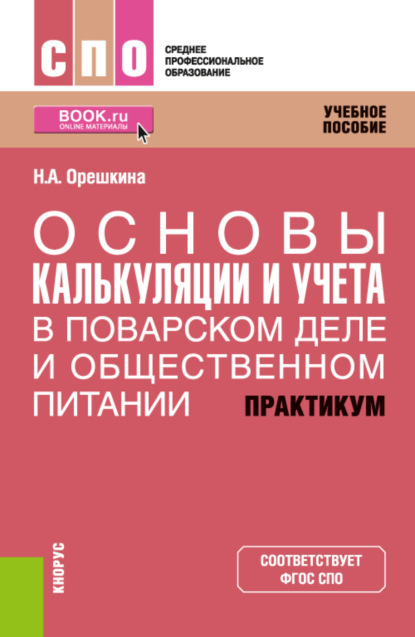 СПО
СРЕДНЕЕ ПРОФЕССИОНАЛЬНОЕ ОБРАЗОВАНИЕ

BOOK.ru
ONLINE МАТЕРИАЛЫ

УЧЕБНОЕ ПОСОБИЕ

Н.А. Орешкина

ОСНОВЫ КАЛЬКУЛЯЦИИ И УЧЕТА В ПОВАРСКОМ ДЕЛЕ И ОБЩЕСТВЕННОМ ПИТАНИИ

ПРАКТИКУМ

КНОРУС

СООТВЕТСТВУЕТ ФГОС СПО